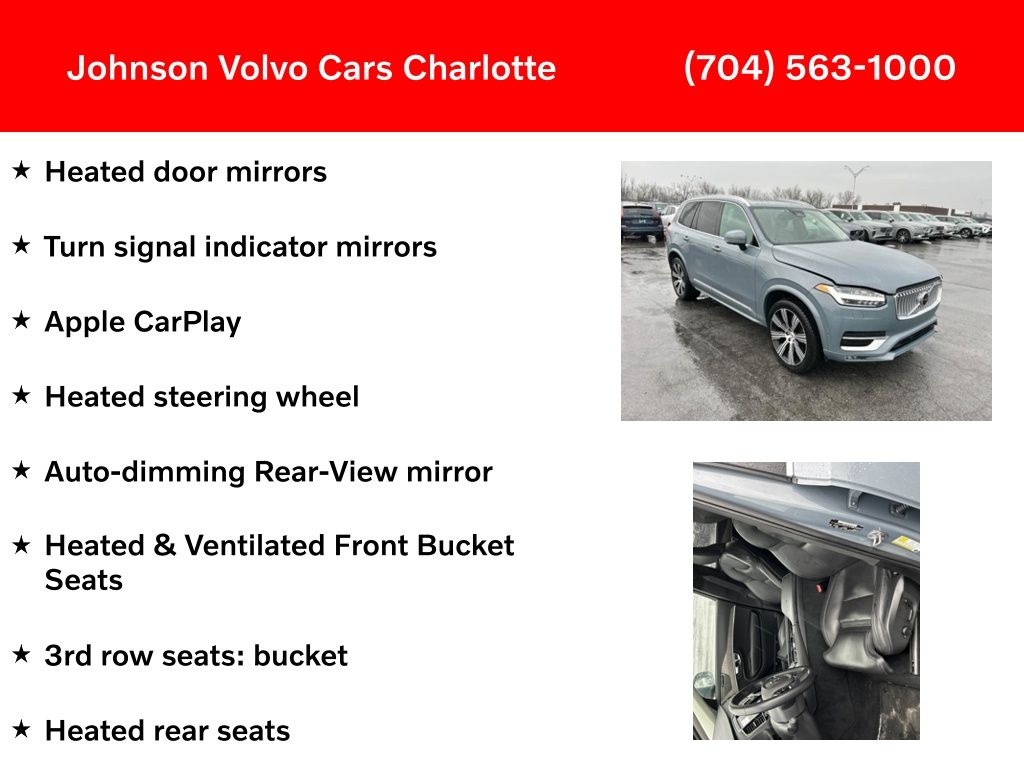 Johnson Volvo Cars Charlotte (704) 563-1000

★ Heated door mirrors

★ Turn signal indicator mirrors

★ Apple CarPlay

★ Heated steering wheel

★ Auto-dimming Rear-View mirror

★ Heated & Ventilated Front Bucket Seats

★ 3rd row seats: bucket

★ Heated rear seats